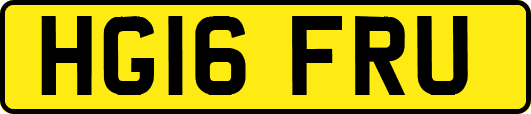 HG16 FRU